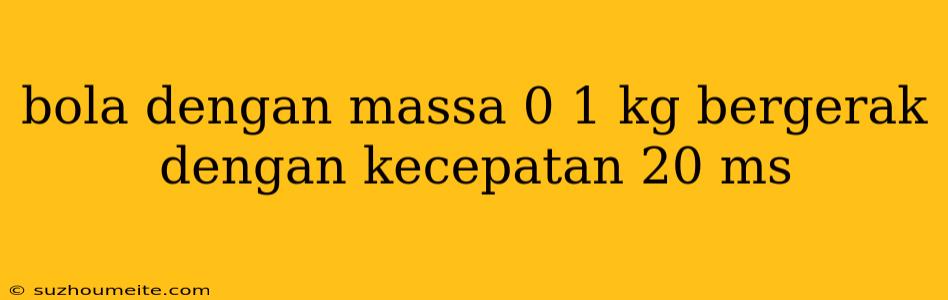 bola dengan massa 0 1 kg bergerak dengan kecepatan 20 ms

© suzhoumeite.com